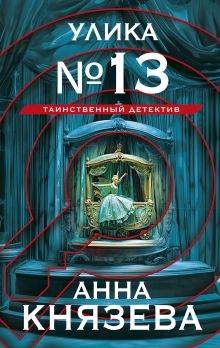 УЛИКА
№13
ТАИНСТВЕННЫЙ ДЕТЕКТИВ
АННА
КНЯЗЕВА